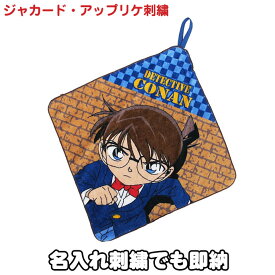 ジャカード・アップリケ刺繍

DETECTIVE
CONAN

名入れ刺繍でも即納